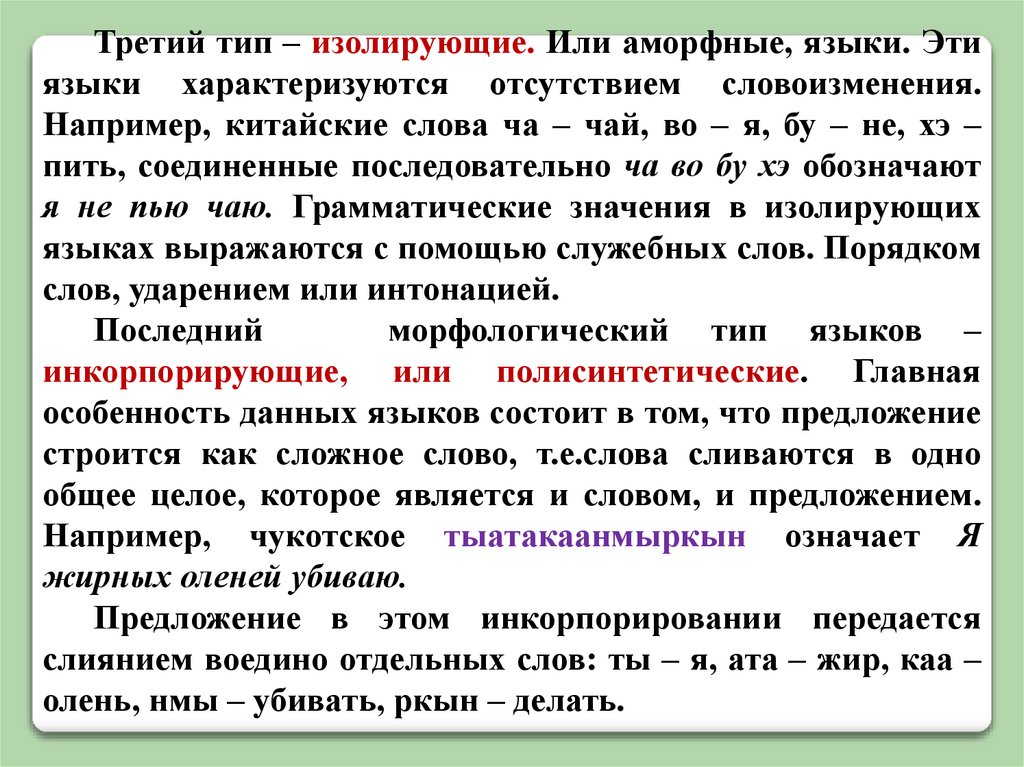 Третий тип – изолирующие. Или аморфные, языки. Эти языки характеризуются отсутствием словоизменения. Например, китайские слова ча – чай, во – я, бу – не, хэ – пить, соединенные последовательно ча во бу хэ обозначают я не пью чаю. Грамматические значения в изолирующих языках выражаются с помощью служебных слов. Порядком слов, ударением или интонацией.

Последний морфологический тип языков – инкорпорирующие, или полисинтетические. Главная особенность данных языков состоит в том, что предложение строится как сложное слово, т.е.слова сливаются в одно общее целое, которое является и словом, и предложением. Например, чукотское тыатакаанмыркын означает Я жирных оленей убиваю.

Предложение в этом инкорпорировании передается слиянием воедино отдельных слов: ты – я, ата – жир, каа – олень, нмы – убивать, ркын – делать.